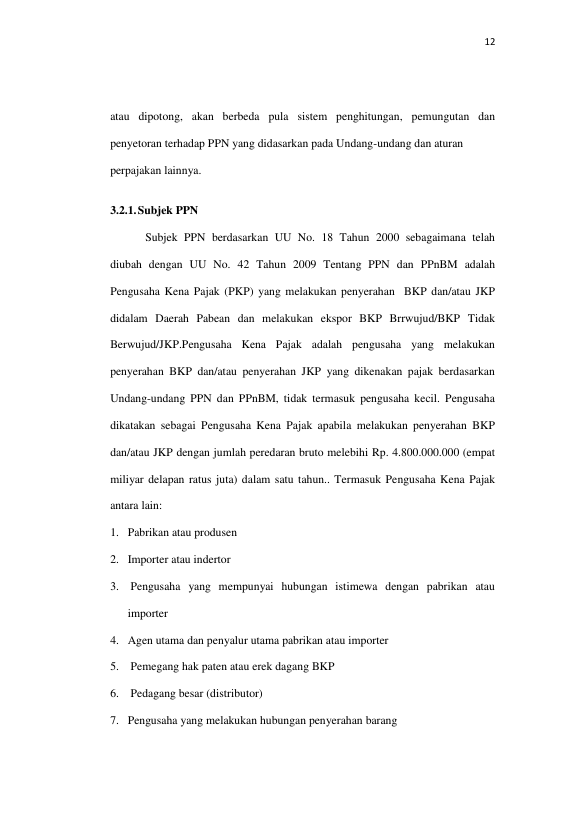 12

atau dipotong, akan berbeda pula sistem penghitungan, pemungutan dan penyetoran terhadap PPN yang didasarkan pada Undang-undang dan aturan perpajakan lainnya.

3.2.1. Subjek PPN

Subjek PPN berdasarkan UU No. 18 Tahun 2000 sebagaimana telah diubah dengan UU No. 42 Tahun 2009 Tentang PPN dan PPnBM adalah Pengusaha Kena Pajak (PKP) yang melakukan penyerahan BKP dan/atau JKP didalam Daerah Pabean dan melakukan ekspor BKP Brrwujud/BKP Tidak Berwujud/JKP.Pengusaha Kena Pajak adalah pengusaha yang melakukan penyerahan BKP dan/atau penyerahan JKP yang dikenakan pajak berdasarkan Undang-undang PPN dan PPnBM, tidak termasuk pengusaha kecil. Pengusaha dikatakan sebagai Pengusaha Kena Pajak apabila melakukan penyerahan BKP dan/atau JKP dengan jumlah peredaran bruto melebihi Rp. 4.800.000.000 (empat miliyar delapan ratus juta) dalam satu tahun.. Termasuk Pengusaha Kena Pajak antara lain:

1. Pabrikan atau produsen
2. Importer atau indertor
3. Pengusaha yang mempunyai hubungan istimewa dengan pabrikan atau importer
4. Agen utama dan penyalur utama pabrikan atau importer
5. Pemegang hak paten atau erek dagang BKP
6. Pedagang besar (distributor)
7. Pengusaha yang melakukan hubungan penyerahan barang